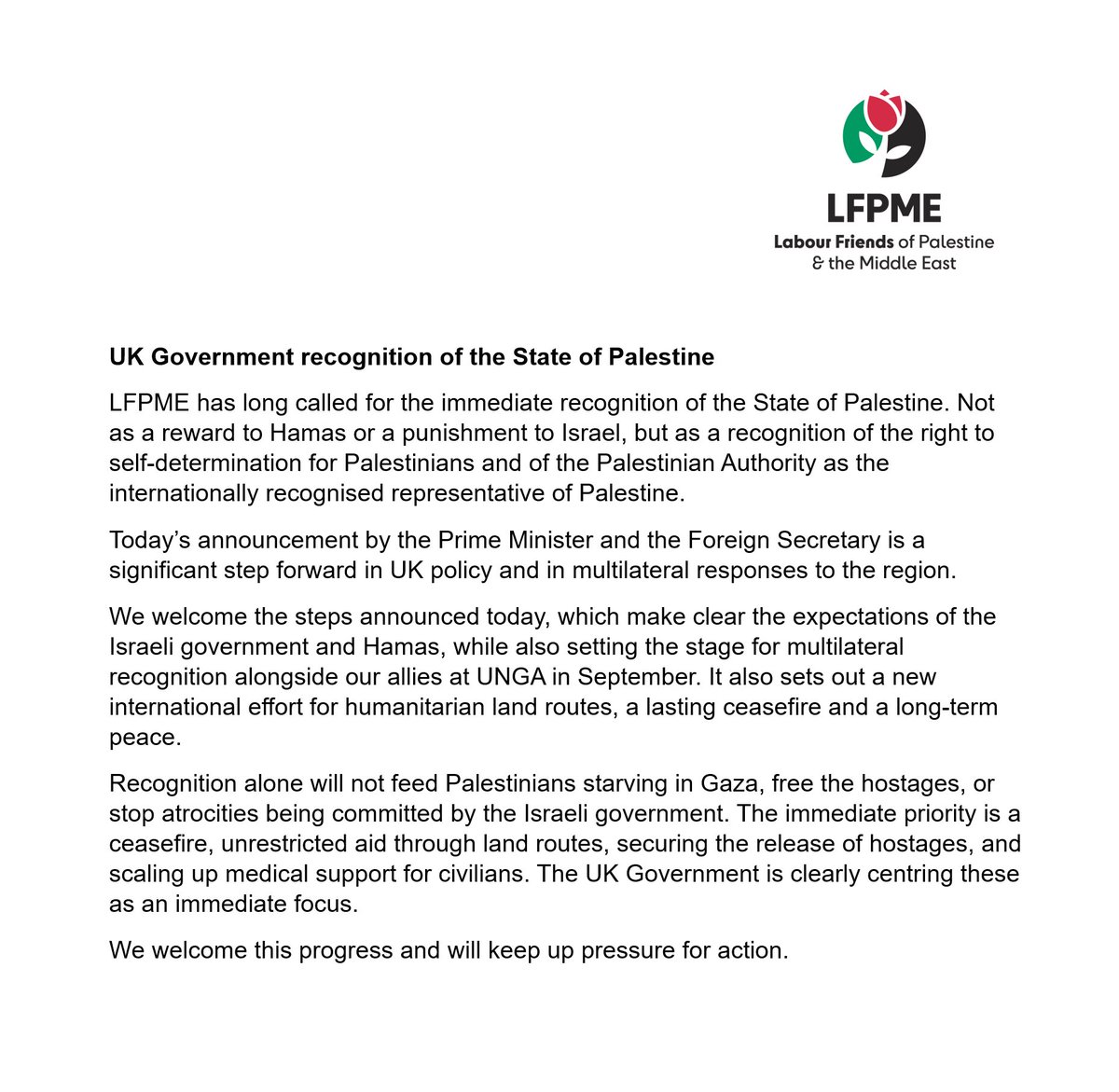 LFPME
Labour Friends of Palestine & the Middle East

UK Government recognition of the State of Palestine

LFPME has long called for the immediate recognition of the State of Palestine. Not as a reward to Hamas or a punishment to Israel, but as a recognition of the right to self-determination for Palestinians and of the Palestinian Authority as the internationally recognised representative of Palestine.

Today's announcement by the Prime Minister and the Foreign Secretary is a significant step forward in UK policy and in multilateral responses to the region.

We welcome the steps announced today, which make clear the expectations of the Israeli government and Hamas, while also setting the stage for multilateral recognition alongside our allies at UNGA in September. It also sets out a new international effort for humanitarian land routes, a lasting ceasefire and a long-term peace.

Recognition alone will not feed Palestinians starving in Gaza, free the hostages, or stop atrocities being committed by the Israeli government. The immediate priority is a ceasefire, unrestricted aid through land routes, securing the release of hostages, and scaling up medical support for civilians. The UK Government is clearly centring these as an immediate focus.

We welcome this progress and will keep up pressure for action.